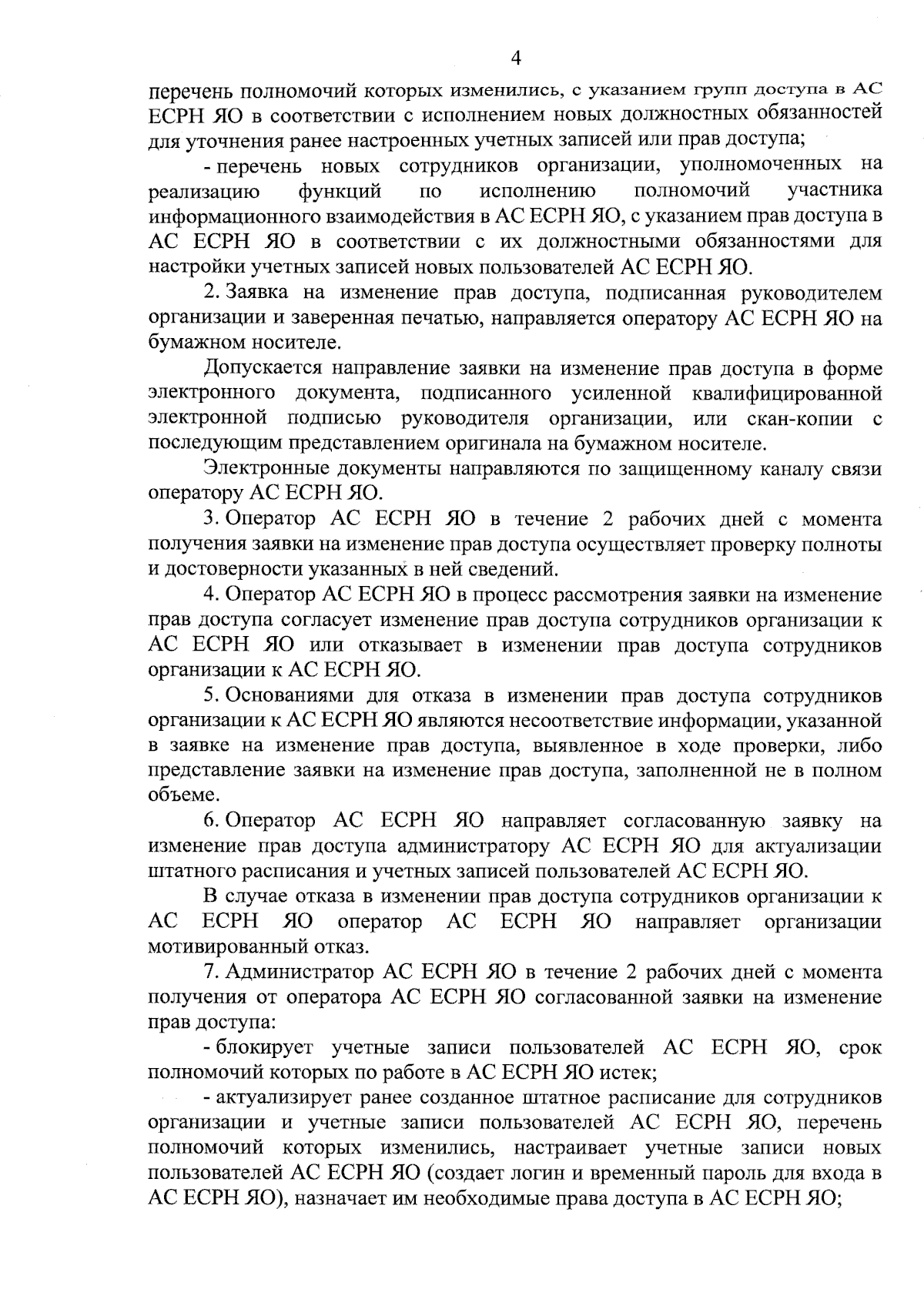 4

перечень полномочий которых изменились, с указанием групп доступа в АС ЕСРН ЯО в соответствии с исполнением новых должностных обязанностей для уточнения ранее настроенных учетных записей или прав доступа;

- перечень новых сотрудников организации, уполномоченных на реализацию функций по исполнению полномочий участника информационного взаимодействия в АС ЕСРН ЯО, с указанием прав доступа в АС ЕСРН ЯО в соответствии с их должностными обязанностями для настройки учетных записей новых пользователей АС ЕСРН ЯО.

2. Заявка на изменение прав доступа, подписанная руководителем организации и заверенная печатью, направляется оператору АС ЕСРН ЯО на бумажном носителе.

Допускается направление заявки на изменение прав доступа в форме электронного документа, подписанного усиленной квалифицированной электронной подписью руководителя организации, или скан-копии с последующим представлением оригинала на бумажном носителе.

Электронные документы направляются по защищенному каналу связи оператору АС ЕСРН ЯО.

3. Оператор АС ЕСРН ЯО в течение 2 рабочих дней с момента получения заявки на изменение прав доступа осуществляет проверку полноты и достоверности указанных в ней сведений.

4. Оператор АС ЕСРН ЯО в процесс рассмотрения заявки на изменение прав доступа согласует изменение прав доступа сотрудников организации к АС ЕСРН ЯО или отказывает в изменении прав доступа сотрудников организации к АС ЕСРН ЯО.

5. Основаниями для отказа в изменении прав доступа сотрудников организации к АС ЕСРН ЯО являются несоответствие информации, указанной в заявке на изменение прав доступа, выявленное в ходе проверки, либо представление заявки на изменение прав доступа, заполненной не в полном объеме.

6. Оператор АС ЕСРН ЯО направляет согласованную заявку на изменение прав доступа администратору АС ЕСРН ЯО для актуализации штатного расписания и учетных записей пользователей АС ЕСРН ЯО.

В случае отказа в изменении прав доступа сотрудников организации к АС ЕСРН ЯО оператор АС ЕСРН ЯО направляет организации мотивированный отказ.

7. Администратор АС ЕСРН ЯО в течение 2 рабочих дней с момента получения от оператора АС ЕСРН ЯО согласованной заявки на изменение прав доступа:

- блокирует учетные записи пользователей АС ЕСРН ЯО, срок полномочий которых по работе в АС ЕСРН ЯО истек;

- актуализирует ранее созданное штатное расписание для сотрудников организации и учетные записи пользователей АС ЕСРН ЯО, перечень полномочий которых изменились, настраивает учетные записи новых пользователей АС ЕСРН ЯО (создает логин и временный пароль для входа в АС ЕСРН ЯО), назначает им необходимые права доступа в АС ЕСРН ЯО;